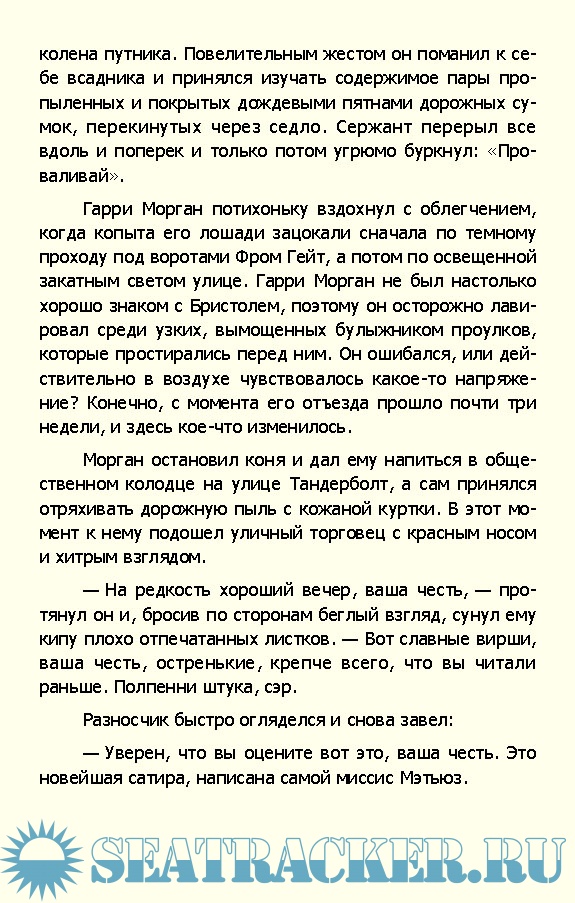 колена путника. Повелительным жестом он поманил к себе всадника и принялся изучать содержимое пары пропыленных и покрытых дождевыми пятнами дорожных сумок, перекинутых через седло. Сержант перерыл все вдоль и поперек и только потом угрюмо буркнул: «Проваливай».

Гарри Морган потихоньку вздохнул с облегчением, когда копыта его лошади зацокали сначала по темному проходу под воротами Фром Гейт, а потом по освещенной закатным светом улице. Гарри Морган не был настолько хорошо знаком с Бристолем, поэтому он осторожно лавировал среди узких, вымощенных булыжником проулков, которые простирались перед ним. Он ошибался, или действительно в воздухе чувствовалось какое-то напряжение? Конечно, с момента его отъезда прошло почти три недели, и здесь кое-что изменилось.

Морган остановил коня и дал ему напиться в общественном колодце на улице Тандерболт, а сам принялся отряхивать дорожную пыль с кожаной куртки. В этот момент к нему подошел уличный торговец с красным носом и хитрым взглядом.

— На редкость хороший вечер, ваша честь, — протянул он и, бросив по сторонам беглый взгляд, сунул ему кипу плохо отпечатанных листков. — Вот славные вирши, ваша честь, остренькие, крепче всего, что вы читали раньше. Полпенни штука, сэр.

Разносчик быстро огляделся и снова завел:

— Уверен, что вы оцените вот это, ваша честь. Это новейшая сатира, написана самой миссис Мэтьюз.

SEATRACKER.RU